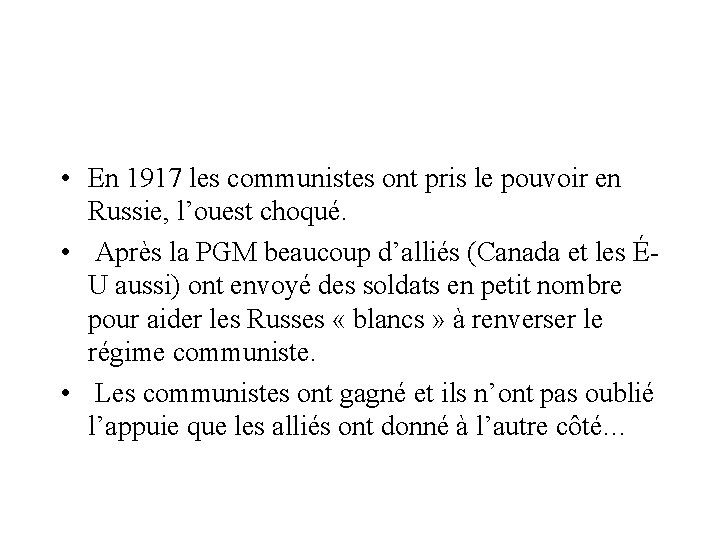 • En 1917 les communistes ont pris le pouvoir en Russie, l'ouest choqué.

• Après la PGM beaucoup d'alliés (Canada et les É-U aussi) ont envoyé des soldats en petit nombre pour aider les Russes « blancs » à renverser le régime communiste.

• Les communistes ont gagné et ils n'ont pas oublié l'appuie que les alliés ont donné à l'autre côté...